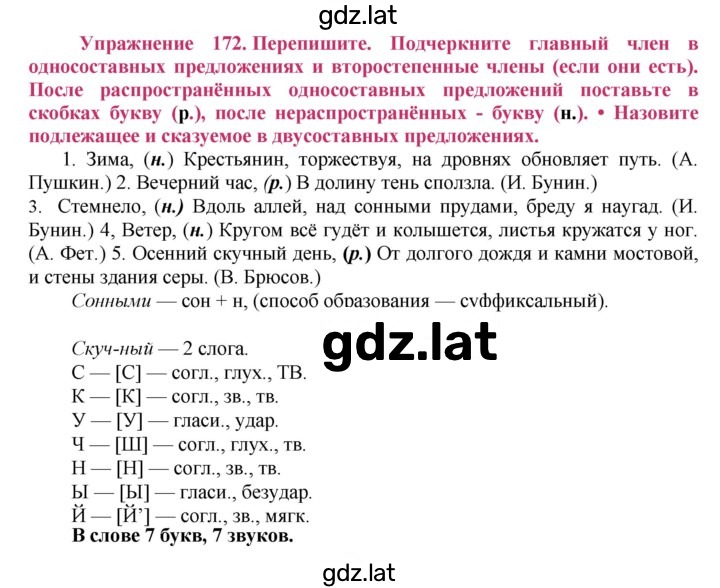 gdz.lat

Упражнение 172. Перепишите. Подчеркните главный член в односоставных предложениях и второстепенные члены (если они есть). После распространённых односоставных предложений поставьте в скобках букву (р.), после нераспространённых - букву (н.). • Назовите подлежащее и сказуемое в двусоставных предложениях.

1. Зима, (н.) Крестьянин, торжествуя, на дровнях обновляет путь. (А. Пушкин.) 2. Вечерний час, (р.) В долину тень сползла. (И. Бунин.) 3. Стемнело, (н.) Вдоль аллей, над сонными прудами, бреду я наугад. (И. Бунин.) 4, Ветер, (н.) Кругом всё гудёт и колышется, листья кружатся у ног. (А. Фет.) 5. Осенний скучный день, (р.) От долгого дождя и камни мостовой, и стены здания серы. (В. Брюсов.)

Сонными — сон + н, (способ образования — суффиксальный).

gdz.lat

Скуч-ный — 2 слога.
С — [С] — согл., глух., ТВ.
К — [К] — согл., зв., тв.
У — [У] — гласи., удар.
Ч — [Ш] — согл., глух., тв.
Н — [Н] — согл., зв., тв.
Ы — [Ы] — гласи., безудар.
Й — [Й'] — согл., зв., мягк.
В слове 7 букв, 7 звуков.

gdz.lat